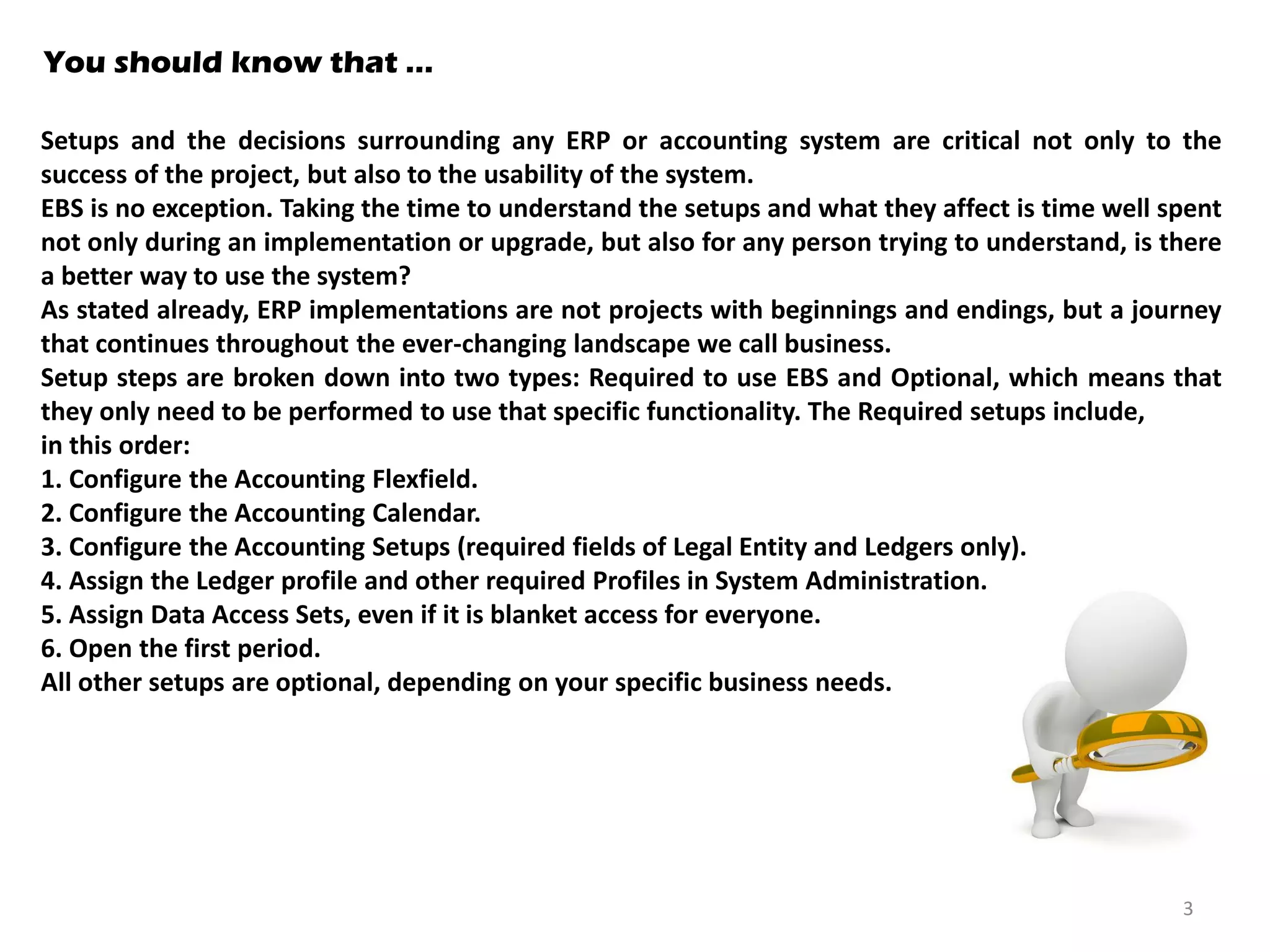 You should know that …

Setups and the decisions surrounding any ERP or accounting system are critical not only to the success of the project, but also to the usability of the system.
EBS is no exception. Taking the time to understand the setups and what they affect is time well spent not only during an implementation or upgrade, but also for any person trying to understand, is there a better way to use the system?
As stated already, ERP implementations are not projects with beginnings and endings, but a journey that continues throughout the ever-changing landscape we call business.
Setup steps are broken down into two types: Required to use EBS and Optional, which means that they only need to be performed to use that specific functionality. The Required setups include, in this order:
1. Configure the Accounting Flexfield.
2. Configure the Accounting Calendar.
3. Configure the Accounting Setups (required fields of Legal Entity and Ledgers only).
4. Assign the Ledger profile and other required Profiles in System Administration.
5. Assign Data Access Sets, even if it is blanket access for everyone.
6. Open the first period.
All other setups are optional, depending on your specific business needs.

3